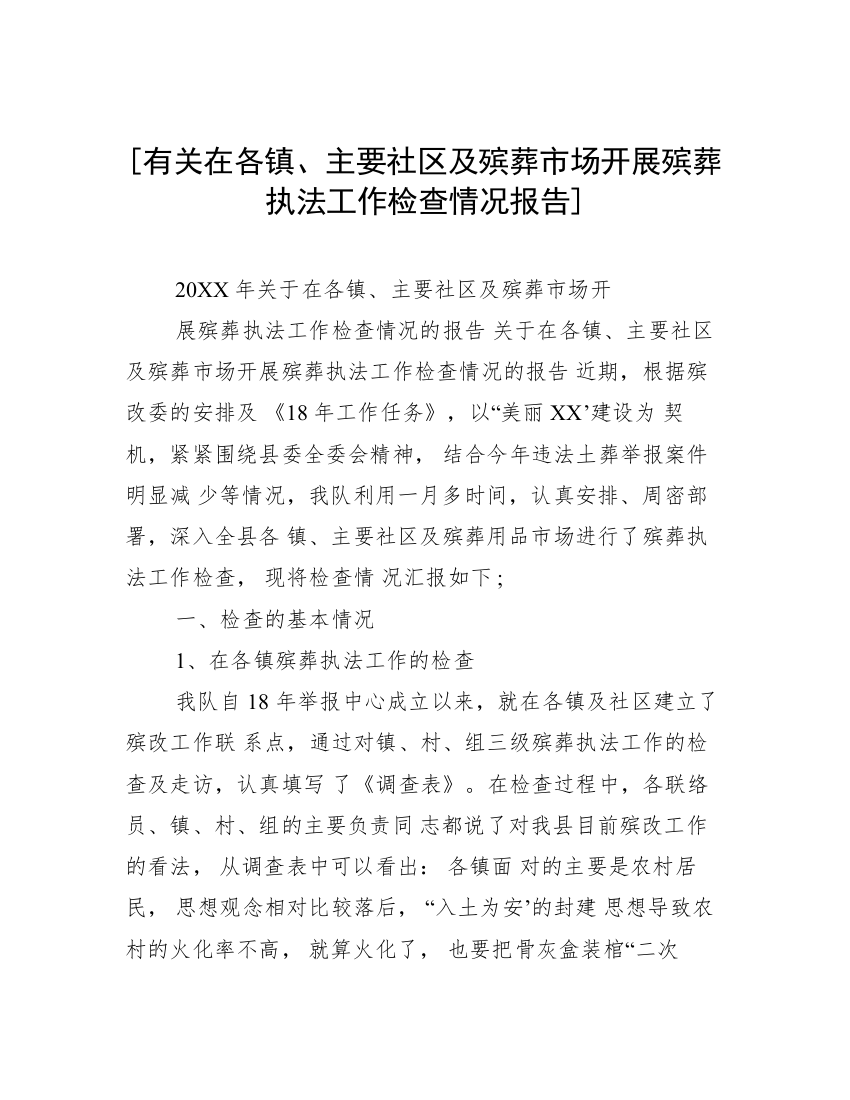 [有关在各镇、主要社区及殡葬市场开展殡葬执法工作检查情况报告]

20XX 年关于在各镇、主要社区及殡葬市场开

展殡葬执法工作检查情况的报告 关于在各镇、主要社区及殡葬市场开展殡葬执法工作检查情况的报告 近期，根据殡改委的安排及 《18 年工作任务》，以“美丽 XX’建设为 契机，紧紧围绕县委全委会精神， 结合今年违法土葬举报案件明显减 少等情况，我队利用一月多时间，认真安排、周密部署，深入全县各 镇、主要社区及殡葬用品市场进行了殡葬执法工作检查， 现将检查情 况汇报如下；

一、检查的基本情况

1、在各镇殡葬执法工作的检查

我队自 18 年举报中心成立以来，就在各镇及社区建立了殡改工作联 系点，通过对镇、村、组三级殡葬执法工作的检查及走访，认真填写 了《调查表》。在检查过程中，各联络员、镇、村、组的主要负责同 志都说了对我县目前殡改工作的看法， 从调查表中可以看出： 各镇面 对的主要是农村居民， 思想观念相对比较落后， “入土为安’的封建 思想导致农村的火化率不高， 就算火化了， 也要把骨灰盒装棺“二次